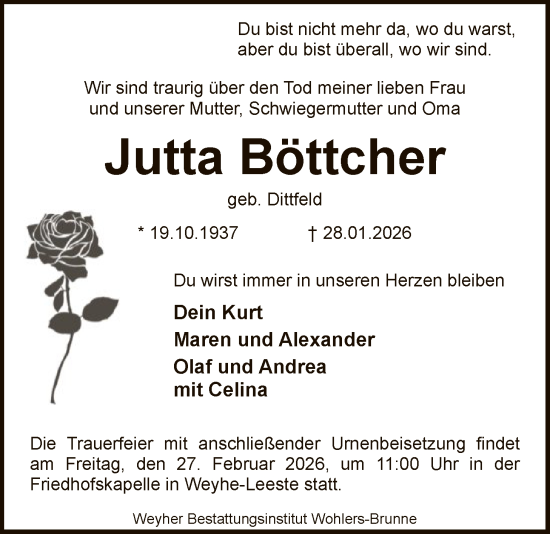 Du bist nicht mehr da, wo du warst,
aber du bist überall, wo wir sind.

Wir sind traurig über den Tod meiner lieben Frau
und unserer Mutter, Schwiegermutter und Oma

Jutta Böttcher

geb. Dittfeld

* 19.10.1937 † 28.01.2026

Du wirst immer in unseren Herzen bleiben

Dein Kurt
Maren und Alexander
Olaf und Andrea
mit Celina

Die Trauerfeier mit anschließender Urnenbeisetzung findet am Freitag, den 27. Februar 2026, um 11:00 Uhr in der Friedhofskapelle in Weyhe-Leeste statt.

Weyher Bestattungsinstitut Wohlers-Brunne